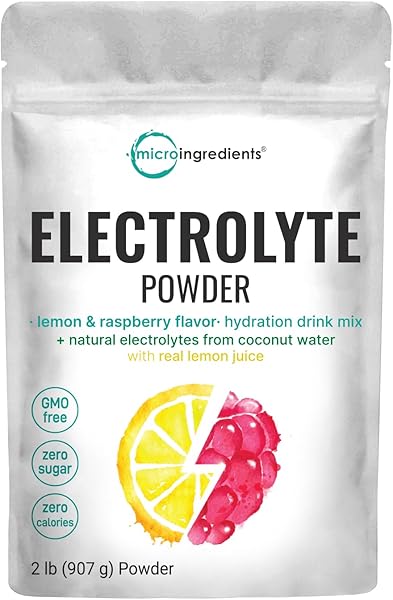 microingredients®

ELECTROLYTE
POWDER

· lemon & raspberry flavor · hydration drink mix
+ natural electrolytes from coconut water
with real lemon juice

GMO free

zero sugar

zero calories

2 lb (907 g) Powder